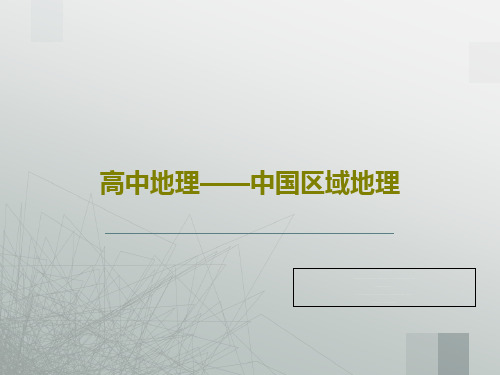 高中地理——中国区域地理